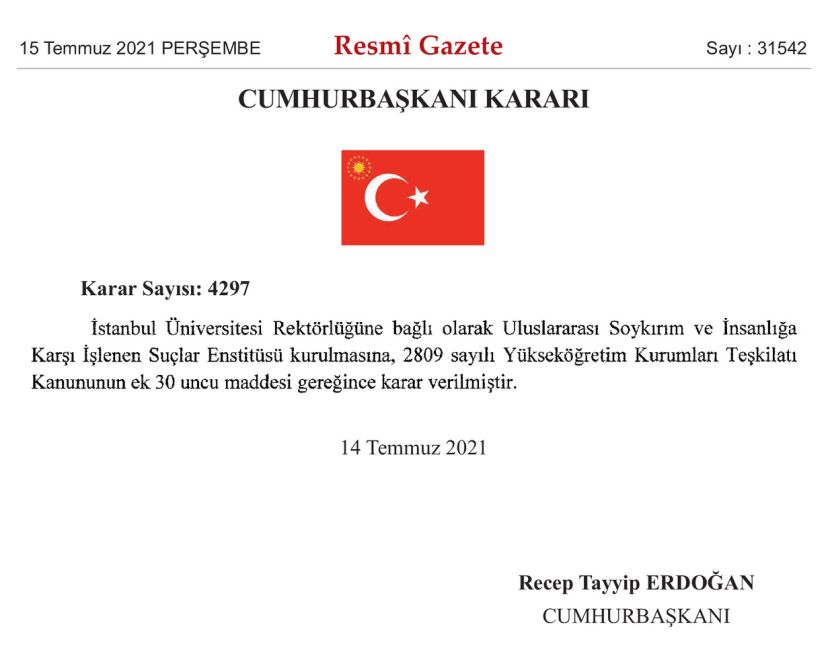 15 Temmuz 2021 PERŞEMBE

Resmî Gazete

Sayı : 31542

CUMHURBAŞKANI KARARI

Karar Sayısı: 4297

İstanbul Üniversitesi Rektörlüğüne bağlı olarak Uluslararası Soykırım ve İnsanlığa Karşı İşlenen Suçlar Enstitüsü kurulmasına, 2809 sayılı Yükseköğretim Kurumları Teşkilatı Kanununun ek 30 uncu maddesi gereğince karar verilmiştir.

14 Temmuz 2021

Recep Tayyip ERDOĞAN
CUMHURBAŞKANI